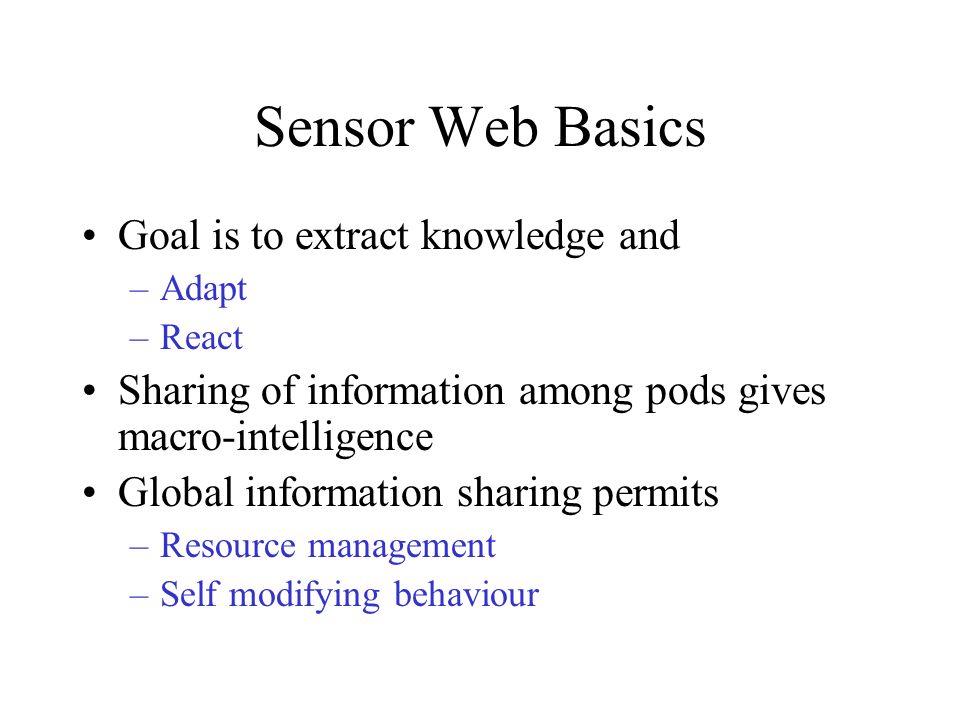 Sensor Web Basics

• Goal is to extract knowledge and
– Adapt
– React
• Sharing of information among pods gives macro-intelligence
• Global information sharing permits
– Resource management
– Self modifying behaviour